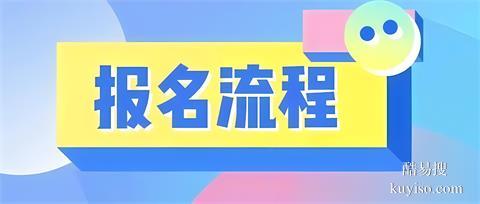 报名流程

酷易搜
kuyiso.com